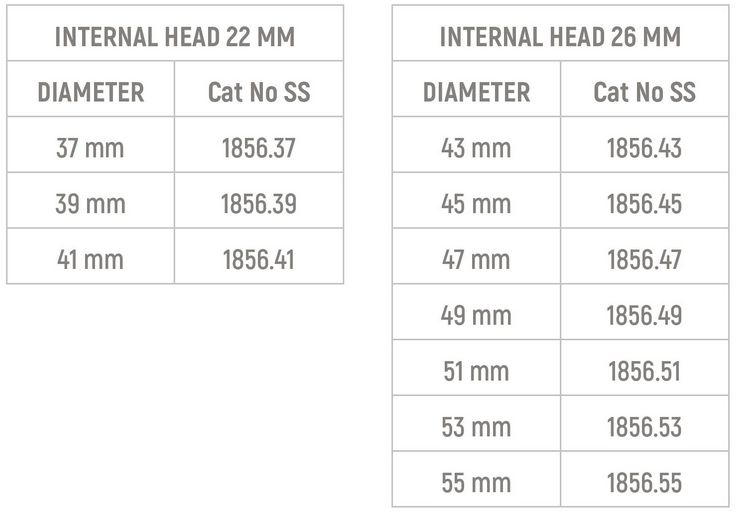 | INTERNAL HEAD 22 MM | |
|---|---|
| DIAMETER | Cat No SS |
| 37 mm | 1856.37 |
| 39 mm | 1856.39 |
| 41 mm | 1856.41 |

| INTERNAL HEAD 26 MM | |
|---|---|
| DIAMETER | Cat No SS |
| 43 mm | 1856.43 |
| 45 mm | 1856.45 |
| 47 mm | 1856.47 |
| 49 mm | 1856.49 |
| 51 mm | 1856.51 |
| 53 mm | 1856.53 |
| 55 mm | 1856.55 |